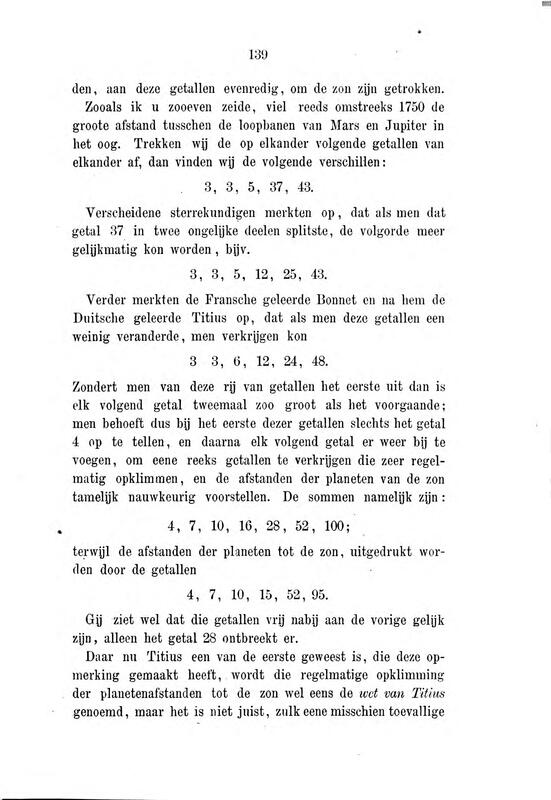 139

den, aan deze getallen evenredig, om de zon zijn getrokken. Zooals ik u zooeven zeide, viel reeds omstreeks 1750 de groote afstand tusschen de loopbanen van Mars en Jupiter in het oog. Trekken wij de op elkander volgende getallen van elkander af, dan vinden wij de volgende verschillen:

3, 3, 5, 37, 43.

Verscheidene sterrekundigen merkten op, dat als men dat getal 37 in twee ongelijke deelen splitste, de volgorde meer gelijkmatig kon worden, bijv.

3, 3, 5, 12, 25, 43.

Verder merkten de Fransche geleerde Bonnet en na hem de Duitsche geleerde Titius op, dat als men deze getallen een weinig veranderde, men verkrijgen kon

3 3, 6, 12, 24, 48.

Zondert men van deze rij van getallen het eerste uit dan is elk volgend getal tweemaal zoo groot als het voorgaande; men behoeft dus bij het eerste dezer getallen slechts het getal 4 op te tellen, en daarna elk volgend getal er weer bij te voegen, om eene reeks getallen te verkrijgen die zeer regelmatig opklimmen, en de afstanden der planeten van de zon tamelijk nauwkeurig voorstellen. De sommen namelijk zijn:

4, 7, 10, 16, 28, 52, 100;

terwijl de afstanden der planeten tot de zon, uitgedrukt worden door de getallen

4, 7, 10, 15, 52, 95.

Gij ziet wel dat die getallen vrij nabij aan de vorige gelijk zijn, alleen het getal 28 ontbreekt er.

Daar nu Titius een van de eerste geweest is, die deze opmerking gemaakt heeft, wordt die regelmatige opklimming der planetenafstanden tot de zon wel eens de wet van Titius genoemd, maar het is niet juist, zulk eene misschien toevallige